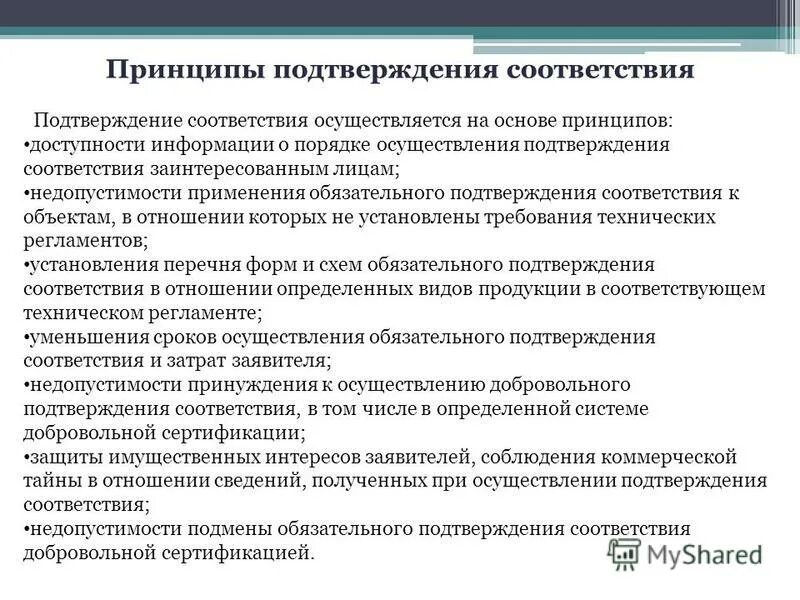 Принципы подтверждения соответствия

Подтверждение соответствия осуществляется на основе принципов:
• доступности информации о порядке осуществления подтверждения соответствия заинтересованным лицам;
• недопустимости применения обязательного подтверждения соответствия к объектам, в отношении которых не установлены требования технических регламентов;
• установления перечня форм и схем обязательного подтверждения соответствия в отношении определенных видов продукции в соответствующем техническом регламенте;
• уменьшения сроков осуществления обязательного подтверждения соответствия и затрат заявителя;
• недопустимости принуждения к осуществлению добровольного подтверждения соответствия, в том числе в определенной системе добровольной сертификации;
• защиты имущественных интересов заявителей, соблюдения коммерческой тайны в отношении сведений, полученных при осуществлении подтверждения соответствия;
• недопустимости подмены обязательного подтверждения соответствия добровольной сертификацией.

MyShared